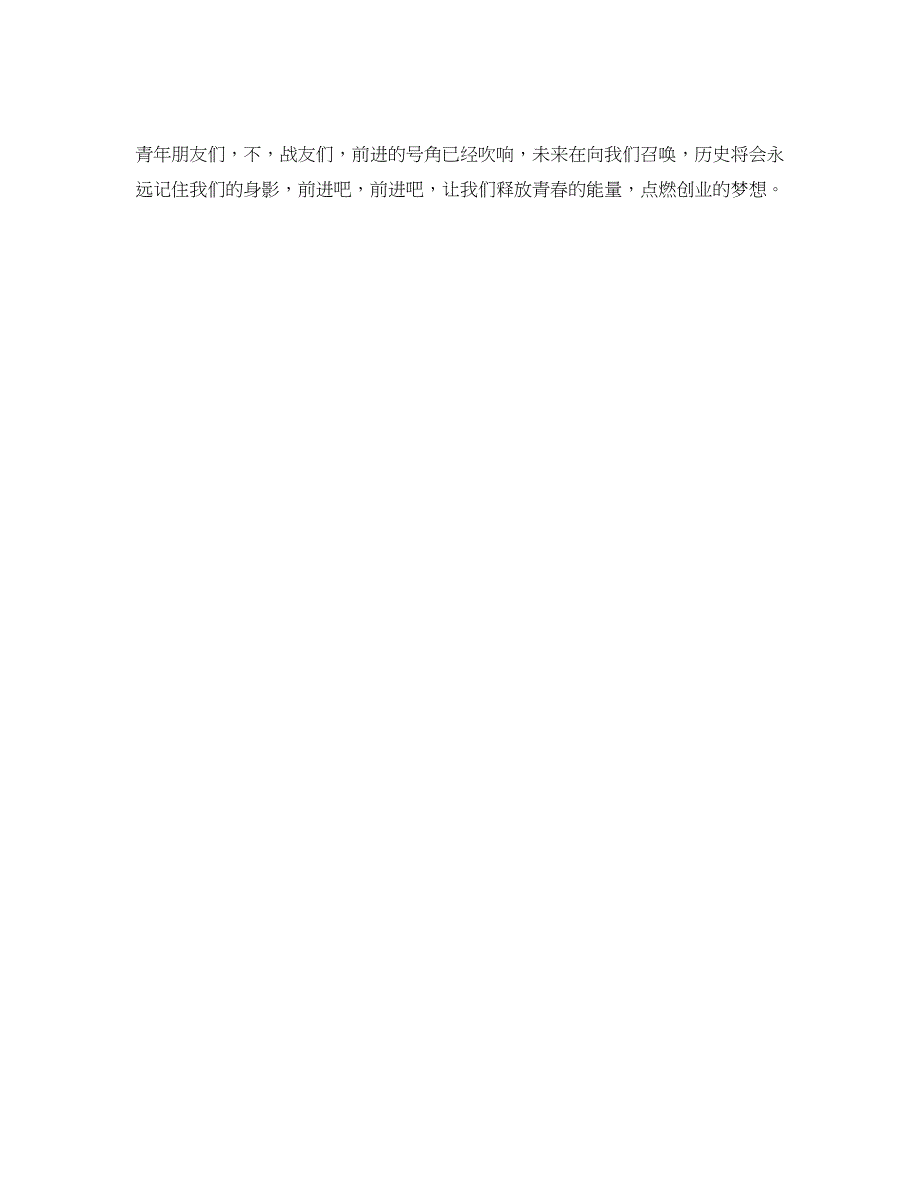 青年朋友们，不，战友们，前进的号角已经吹响，未来在向我们召唤，历史将会永远记住我们的身影，前进吧，前进吧，让我们释放青春的能量，点燃创业的梦想。